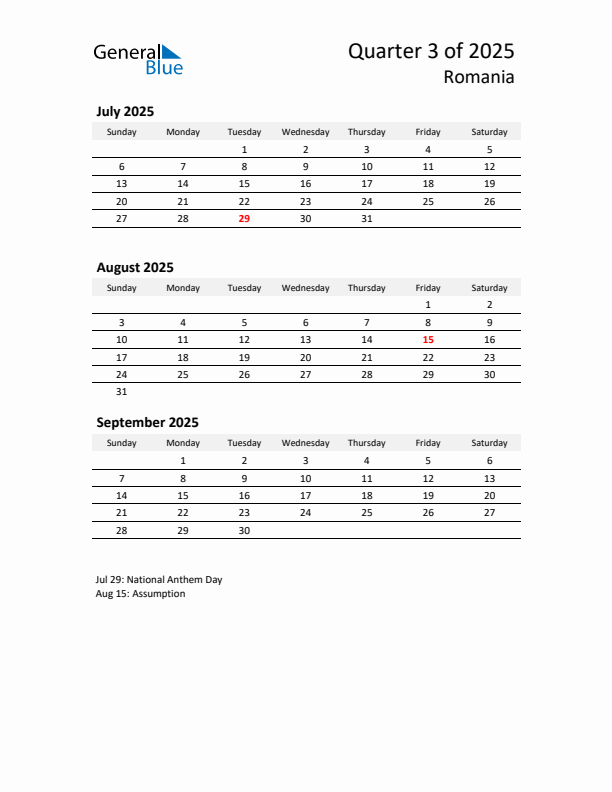 General Blue

Quarter 3 of 2025
Romania

July 2025

| Sunday | Monday | Tuesday | Wednesday | Thursday | Friday | Saturday |
|---|---|---|---|---|---|---|
| | | 1 | 2 | 3 | 4 | 5 |
| 6 | 7 | 8 | 9 | 10 | 11 | 12 |
| 13 | 14 | 15 | 16 | 17 | 18 | 19 |
| 20 | 21 | 22 | 23 | 24 | 25 | 26 |
| 27 | 28 | 29 | 30 | 31 | | |

August 2025

| Sunday | Monday | Tuesday | Wednesday | Thursday | Friday | Saturday |
|---|---|---|---|---|---|---|
| | | | | | 1 | 2 |
| 3 | 4 | 5 | 6 | 7 | 8 | 9 |
| 10 | 11 | 12 | 13 | 14 | 15 | 16 |
| 17 | 18 | 19 | 20 | 21 | 22 | 23 |
| 24 | 25 | 26 | 27 | 28 | 29 | 30 |
| 31 | | | | | | |

September 2025

| Sunday | Monday | Tuesday | Wednesday | Thursday | Friday | Saturday |
|---|---|---|---|---|---|---|
| | 1 | 2 | 3 | 4 | 5 | 6 |
| 7 | 8 | 9 | 10 | 11 | 12 | 13 |
| 14 | 15 | 16 | 17 | 18 | 19 | 20 |
| 21 | 22 | 23 | 24 | 25 | 26 | 27 |
| 28 | 29 | 30 | | | | |

Jul 29: National Anthem Day
Aug 15: Assumption